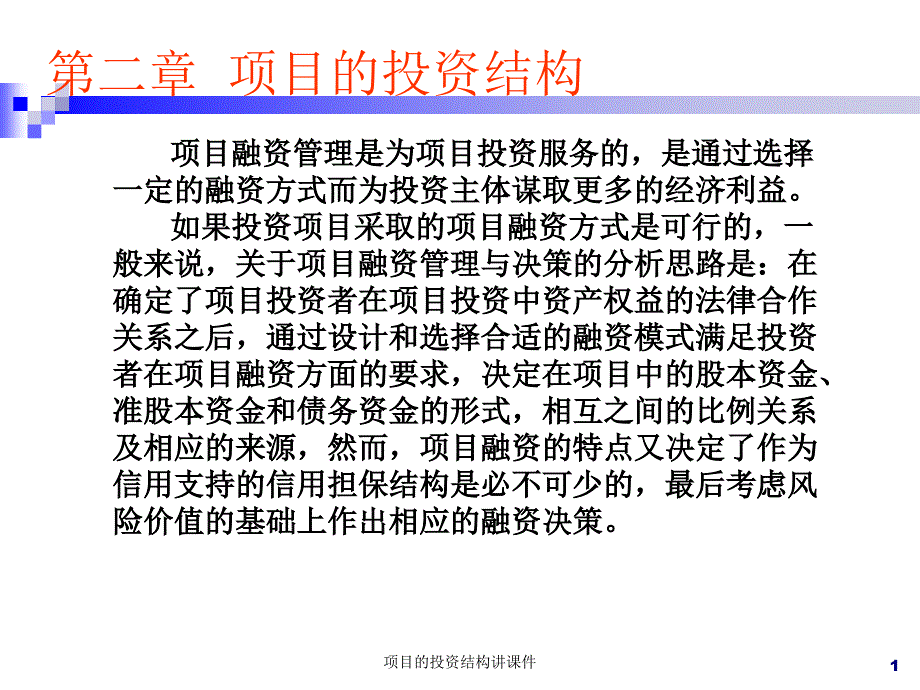 第二章 项目的投资结构

项目融资管理是为项目投资服务的，是通过选择一定的融资方式而为投资主体谋取更多的经济利益。

如果投资项目采取的项目融资方式是可行的，一般来说，关于项目融资管理与决策的分析思路是：在确定了项目投资者在项目投资中资产权益的法律合作关系之后，通过设计和选择合适的融资模式满足投资者在项目融资方面的要求，决定在项目中的股本资金、准股本资金和债务资金的形式，相互之间的比例关系及相应的来源，然而，项目融资的特点又决定了作为信用支持的信用担保结构是必不可少的，最后考虑风险价值的基础上作出相应的融资决策。

项目的投资结构讲课件

1